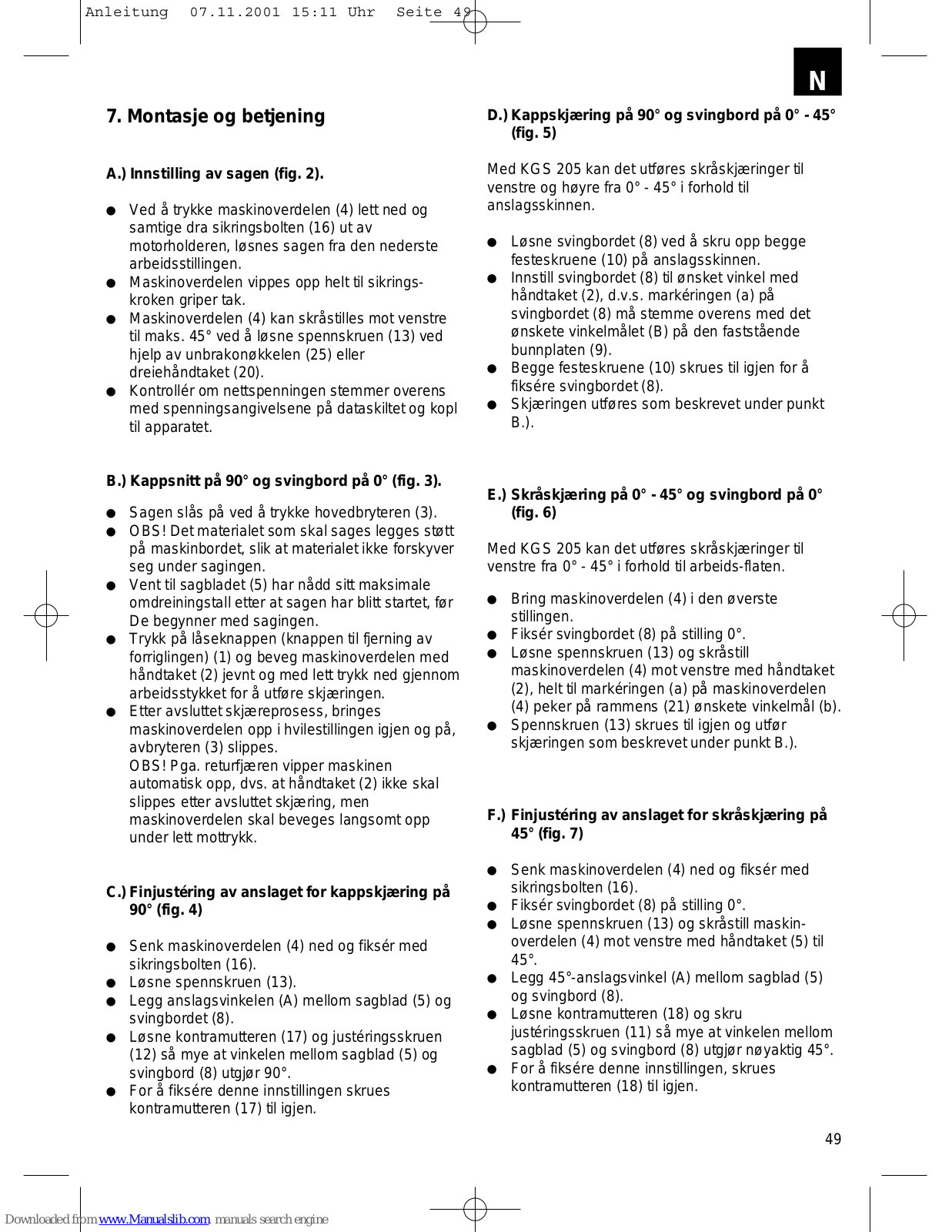 Anleitung 07.11.2001 15:11 Uhr Seite 49

N

7. Montasje og betjening

A.) Innstilling av sagen (fig. 2).

● Ved å trykke maskinoverdelen (4) lett ned og samtige dra sikringsbolten (16) ut av motorholderen, løsnes sagen fra den nederste arbeidsstillingen.
● Maskinoverdelen vippes opp helt til sikringskroken griper tak.
● Maskinoverdelen (4) kan skråstilles mot venstre til maks. 45° ved å løsne spennskruen (13) ved hjelp av unbrakonøkkelen (25) eller dreiehåndtaket (20).
● Kontrollér om nettspenningen stemmer overens med spenningsangivelsene på dataskiltet og kopl til apparatet.

B.) Kappsnitt på 90° og svingbord på 0° (fig. 3).

● Sagen slås på ved å trykke hovedbryteren (3).
● OBS! Det materialet som skal sages legges støtt på maskinbordet, slik at materialet ikke forskyver seg under sagingen.
● Vent til sagbladet (5) har nådd sitt maksimale omdreiningstall etter at sagen har blitt startet, før De begynner med sagingen.
● Trykk på låseknappen (knappen til fjerning av forriglingen) (1) og beveg maskinoverdelen med håndtaket (2) jevnt og med lett trykk ned gjennom arbeidsstykket for å utføre skjæringen.
● Etter avsluttet skjæreprosess, bringes maskinoverdelen opp i hvilestillingen igjen og på, avbryteren (3) slippes.
OBS! Pga. returfjæren vipper maskinen automatisk opp, dvs. at håndtaket (2) ikke skal slippes etter avsluttet skjæring, men maskinoverdelen skal beveges langsomt opp under lett mottrykk.

C.) Finjustéring av anslaget for kappskjæring på 90° (fig. 4)

● Senk maskinoverdelen (4) ned og fiksér med sikringsbolten (16).
● Løsne spennskruen (13).
● Legg anslagsvinkelen (A) mellom sagblad (5) og svingbordet (8).
● Løsne kontramutteren (17) og justéringsskruen (12) så mye at vinkelen mellom sagblad (5) og svingbord (8) utgjør 90°.
● For å fiksére denne innstillingen skrues kontramutteren (17) til igjen.

D.) Kappskjæring på 90° og svingbord på 0° - 45° (fig. 5)

Med KGS 205 kan det utføres skråskjæringer til venstre og høyre fra 0° - 45° i forhold til anslagsskinnen.

● Løsne svingbordet (8) ved å skru opp begge festeskruene (10) på anslagsskinnen.
● Innstill svingbordet (8) til ønsket vinkel med håndtaket (2), d.v.s. markéringen (a) på svingbordet (8) må stemme overens med det ønskete vinkelmålet (B) på den faststående bunnplaten (9).
● Begge festeskruene (10) skrues til igjen for å fiksére svingbordet (8).
● Skjæringen utføres som beskrevet under punkt B.).

E.) Skråskjæring på 0° - 45° og svingbord på 0° (fig. 6)

Med KGS 205 kan det utføres skråskjæringer til venstre fra 0° - 45° i forhold til arbeids-flaten.

● Bring maskinoverdelen (4) i den øverste stillingen.
● Fiksér svingbordet (8) på stilling 0°.
● Løsne spennskruen (13) og skråstill maskinoverdelen (4) mot venstre med håndtaket (2), helt til markéringen (a) på maskinoverdelen (4) peker på rammens (21) ønskete vinkelmål (b).
● Spennskruen (13) skrues til igjen og utfør skjæringen som beskrevet under punkt B.).

F.) Finjustéring av anslaget for skråskjæring på 45° (fig. 7)

● Senk maskinoverdelen (4) ned og fiksér med sikringsbolten (16).
● Fiksér svingbordet (8) på stilling 0°.
● Løsne spennskruen (13) og skråstill maskinoverdelen (4) mot venstre med håndtaket (5) til 45°.
● Legg 45°-anslagsvinkel (A) mellom sagblad (5) og svingbord (8).
● Løsne kontramutteren (18) og skru justéringsskruen (11) så mye at vinkelen mellom sagblad (5) og svingbord (8) utgjør nøyaktig 45°.
● For å fiksére denne innstillingen, skrues kontramutteren (18) til igjen.

49

Downloaded from www.Manualslib.com manuals search engine